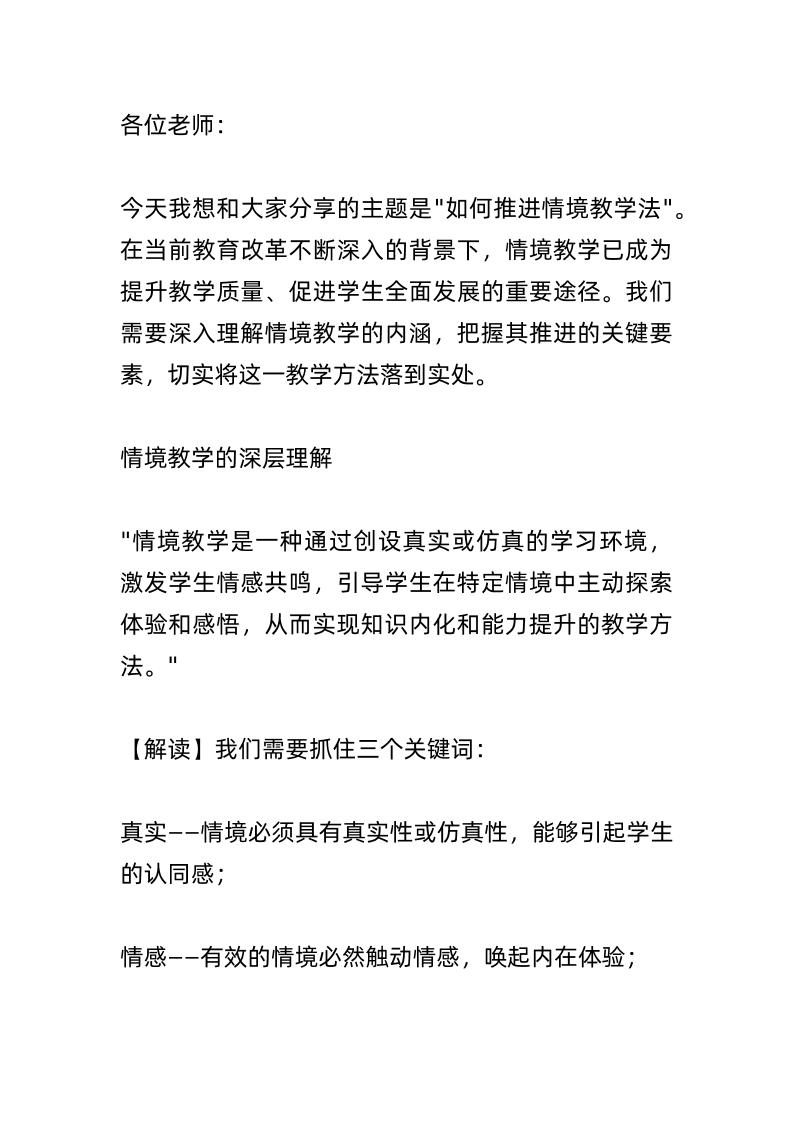 各位老师：

今天我想和大家分享的主题是"如何推进情境教学法"。在当前教育改革不断深入的背景下，情境教学已成为提升教学质量、促进学生全面发展的重要途径。我们需要深入理解情境教学的内涵，把握其推进的关键要素，切实将这一教学方法落到实处。

情境教学的深层理解

"情境教学是一种通过创设真实或仿真的学习环境，激发学生情感共鸣，引导学生在特定情境中主动探索体验和感悟，从而实现知识内化和能力提升的教学方法。"

【解读】我们需要抓住三个关键词：

真实——情境必须具有真实性或仿真性，能够引起学生的认同感；

情感——有效的情境必然触动情感，唤起内在体验；